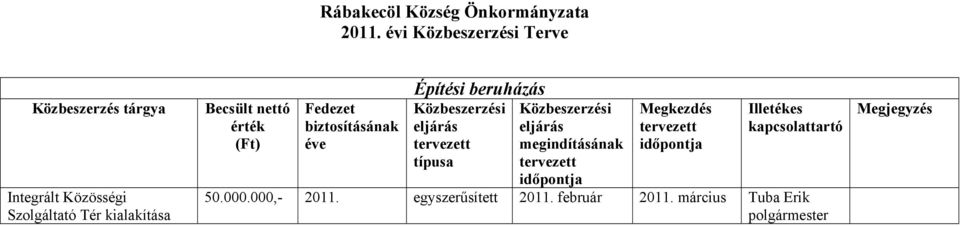 Rábakecöl Község Önkormányzata
2011. évi Közbeszerzési Terve

Építési beruházás

| Közbeszerzés tárgya | Becsült nettó érték (Ft) | Fedezet biztosításának éve | Közbeszerzési eljárás tervezett típusa | Közbeszerzési eljárás megindításának tervezett időpontja | Megkezdés tervezett időpontja | Illetékes kapcsolattartó | Megjegyzés |
|---|---|---|---|---|---|---|---|
| Integrált Közösségi Szolgáltató Tér kialakítása | 50.000.000,- | 2011. | egyszerűsített | 2011. február | 2011. március | Tuba Erik polgármester | |